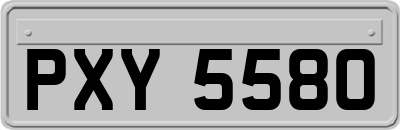 PXY 5580